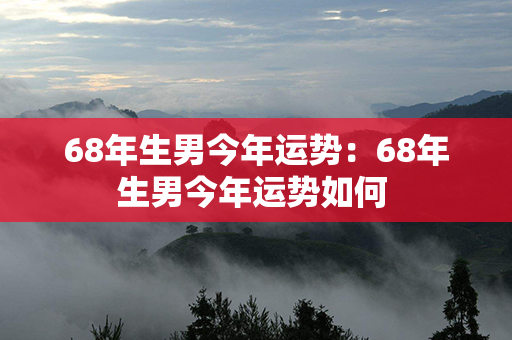 68年生男今年运势：68年生男今年运势如何